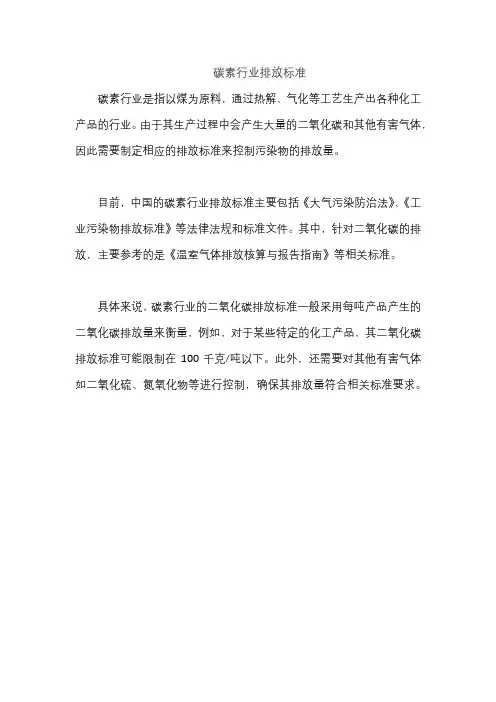 碳素行业排放标准

碳素行业是指以煤为原料，通过热解、气化等工艺生产出各种化工产品的行业。由于其生产过程中会产生大量的二氧化碳和其他有害气体，因此需要制定相应的排放标准来控制污染物的排放量。

目前，中国的碳素行业排放标准主要包括《大气污染防治法》、《工业污染物排放标准》等法律法规和标准文件。其中，针对二氧化碳的排放，主要参考的是《温室气体排放核算与报告指南》等相关标准。

具体来说，碳素行业的二氧化碳排放标准一般采用每吨产品产生的二氧化碳排放量来衡量。例如，对于某些特定的化工产品，其二氧化碳排放标准可能限制在 100 千克/吨以下。此外，还需要对其他有害气体如二氧化硫、氮氧化物等进行控制，确保其排放量符合相关标准要求。